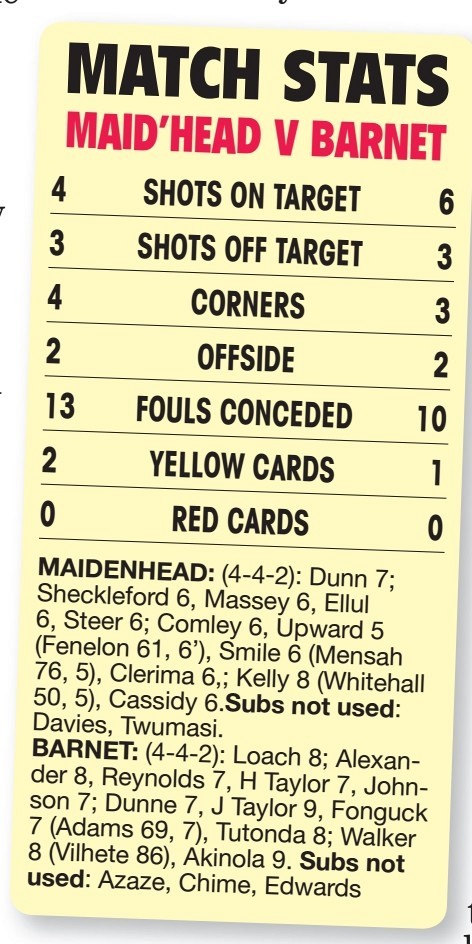 MATCH STATS

MAID'HEAD V BARNET

| 4 | SHOTS ON TARGET | 6 |
|---|---|---|
| 3 | SHOTS OFF TARGET | 3 |
| 4 | CORNERS | 3 |
| 2 | OFFSIDE | 2 |
| 13 | FOULS CONCEDED | 10 |
| 2 | YELLOW CARDS | 1 |
| 0 | RED CARDS | 0 |

MAIDENHEAD: (4-4-2): Dunn 7; Sheckleford 6, Massey 6, Ellul 6, Steer 6; Comley 6, Upward 5 (Fenelon 61, 6'), Smile 6 (Mensah 76, 5), Clerima 6,; Kelly 8 (Whitehall 50, 5), Cassidy 6.Subs not used: Davies, Twumasi.

BARNET: (4-4-2): Loach 8; Alexander 8, Reynolds 7, H Taylor 7, Johnson 7; Dunne 7, J Taylor 9, Fonguck 7 (Adams 69, 7), Tutonda 8; Walker 8 (Vilhete 86), Akinola 9. Subs not used: Azaze, Chime, Edwards